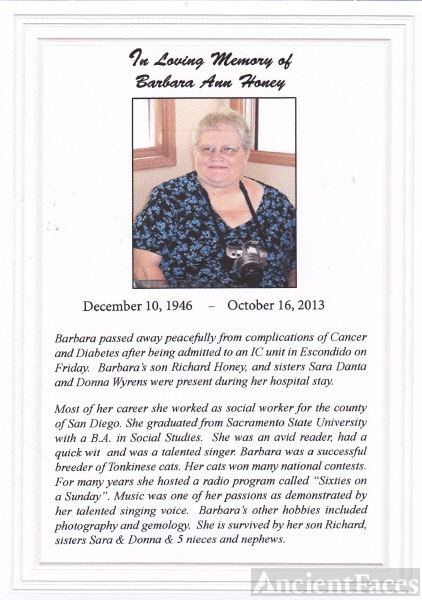 In Loving Memory of
Barbara Ann Honey

December 10, 1946 – October 16, 2013

Barbara passed away peacefully from complications of Cancer and Diabetes after being admitted to an IC unit in Escondido on Friday. Barbara's son Richard Honey, and sisters Sara Danta and Donna Wyrens were present during her hospital stay.

Most of her career she worked as social worker for the county of San Diego. She graduated from Sacramento State University with a B.A. in Social Studies. She was an avid reader, had a quick wit and was a talented singer. Barbara was a successful breeder of Tonkinese cats. Her cats won many national contests. For many years she hosted a radio program called "Sixties on a Sunday". Music was one of her passions as demonstrated by her talented singing voice. Barbara's other hobbies included photography and gemology. She is survived by her son Richard, sisters Sara & Donna & 5 nieces and nephews.

AncientFaces